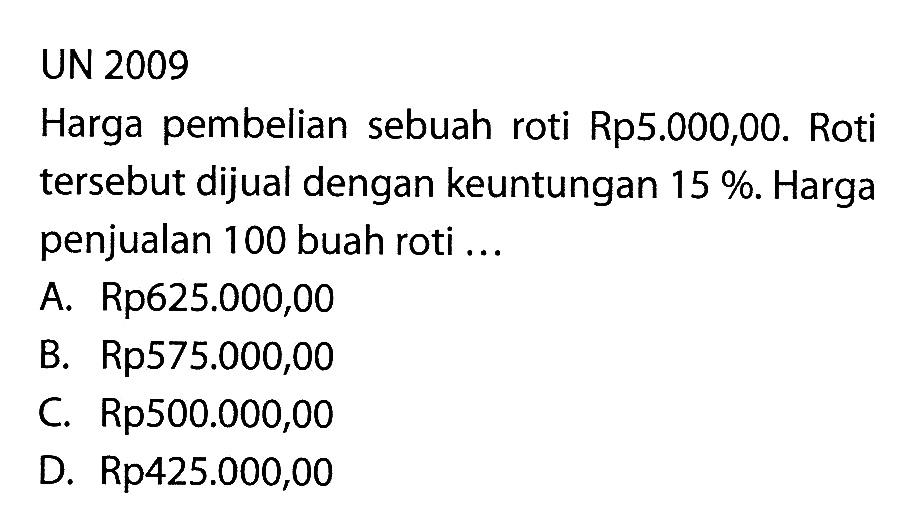 UN 2009

Harga pembelian sebuah roti Rp5.000,00. Roti tersebut dijual dengan keuntungan 15 %. Harga penjualan 100 buah roti ...

A. Rp625.000,00
B. Rp575.000,00
C. Rp500.000,00
D. Rp425.000,00